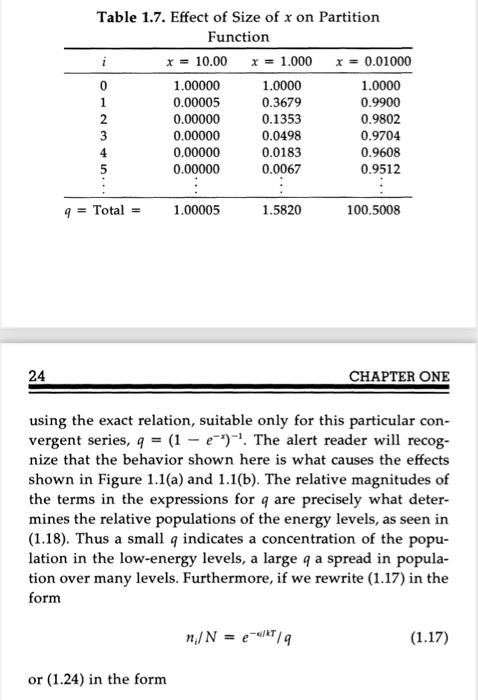 **Table 1.7.** Effect of Size of $x$ on Partition Function

| $i$ | $x = 10.00$ | $x = 1.000$ | $x = 0.01000$ |
|---|---|---|---|
| 0 | 1.00000 | 1.0000 | 1.0000 |
| 1 | 0.00005 | 0.3679 | 0.9900 |
| 2 | 0.00000 | 0.1353 | 0.9802 |
| 3 | 0.00000 | 0.0498 | 0.9704 |
| 4 | 0.00000 | 0.0183 | 0.9608 |
| 5 | 0.00000 | 0.0067 | 0.9512 |
| $\vdots$ | $\vdots$ | $\vdots$ | $\vdots$ |
| $q$ = Total = | 1.00005 | 1.5820 | 100.5008 |

24 CHAPTER ONE

using the exact relation, suitable only for this particular convergent series, $q = (1 - e^{-x})^{-1}$. The alert reader will recognize that the behavior shown here is what causes the effects shown in Figure 1.1(a) and 1.1(b). The relative magnitudes of the terms in the expressions for $q$ are precisely what determines the relative populations of the energy levels, as seen in (1.18). Thus a small $q$ indicates a concentration of the population in the low-energy levels, a large $q$ a spread in population over many levels. Furthermore, if we rewrite (1.17) in the form

$n_i/N = e^{-\epsilon_i/kT}/q$ (1.17)

or (1.24) in the form